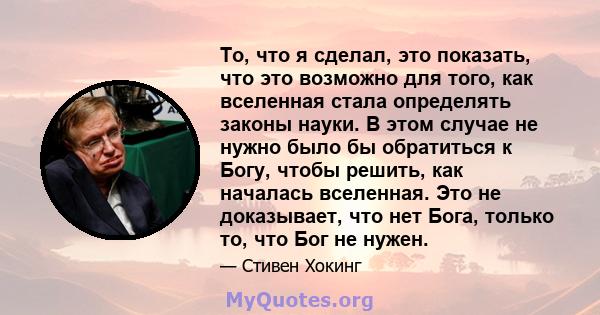 То, что я сделал, это показать, что это возможно для того, как вселенная стала определять законы науки. В этом случае не нужно было бы обратиться к Богу, чтобы решить, как началась вселенная. Это не доказывает, что нет Бога, только то, что Бог не нужен.

— Стивен Хокинг

MyQuotes.org